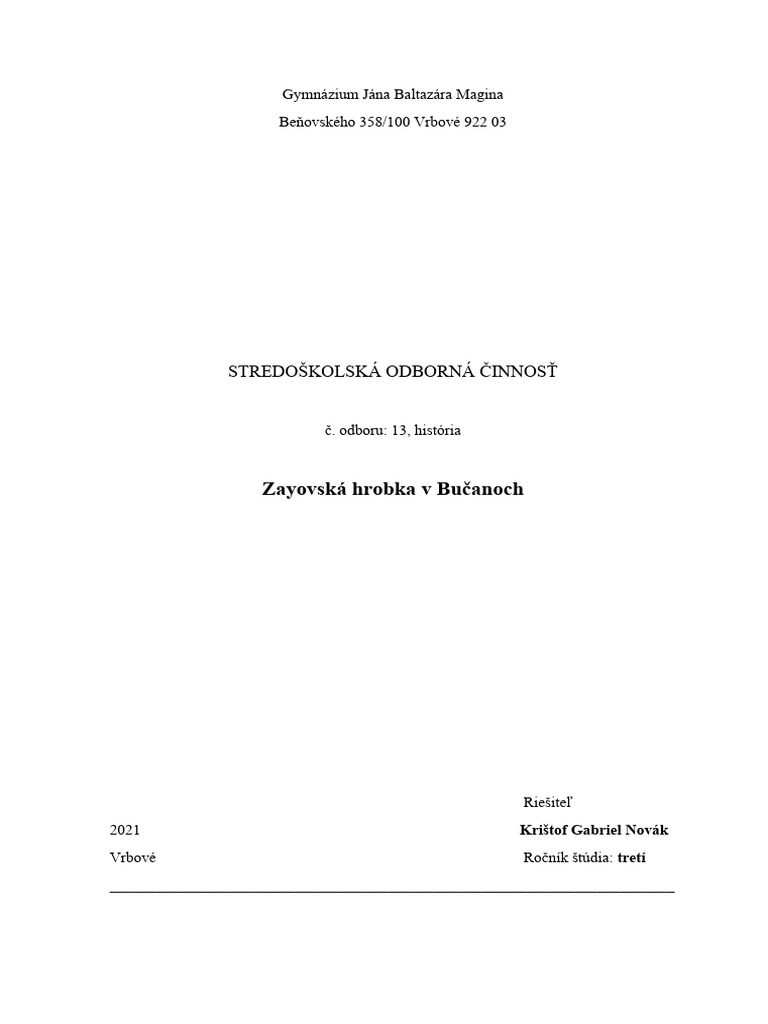 Gymnázium Jána Baltazára Magina

Beňovského 358/100 Vrbové 922 03

STREDOŠKOLSKÁ ODBORNÁ ČINNOSŤ

č. odboru: 13, história

Zayovská hrobka v Bučanoch

Riešiteľ

2021 Krištof Gabriel Novák

Vrbové Ročník štúdia: tretí